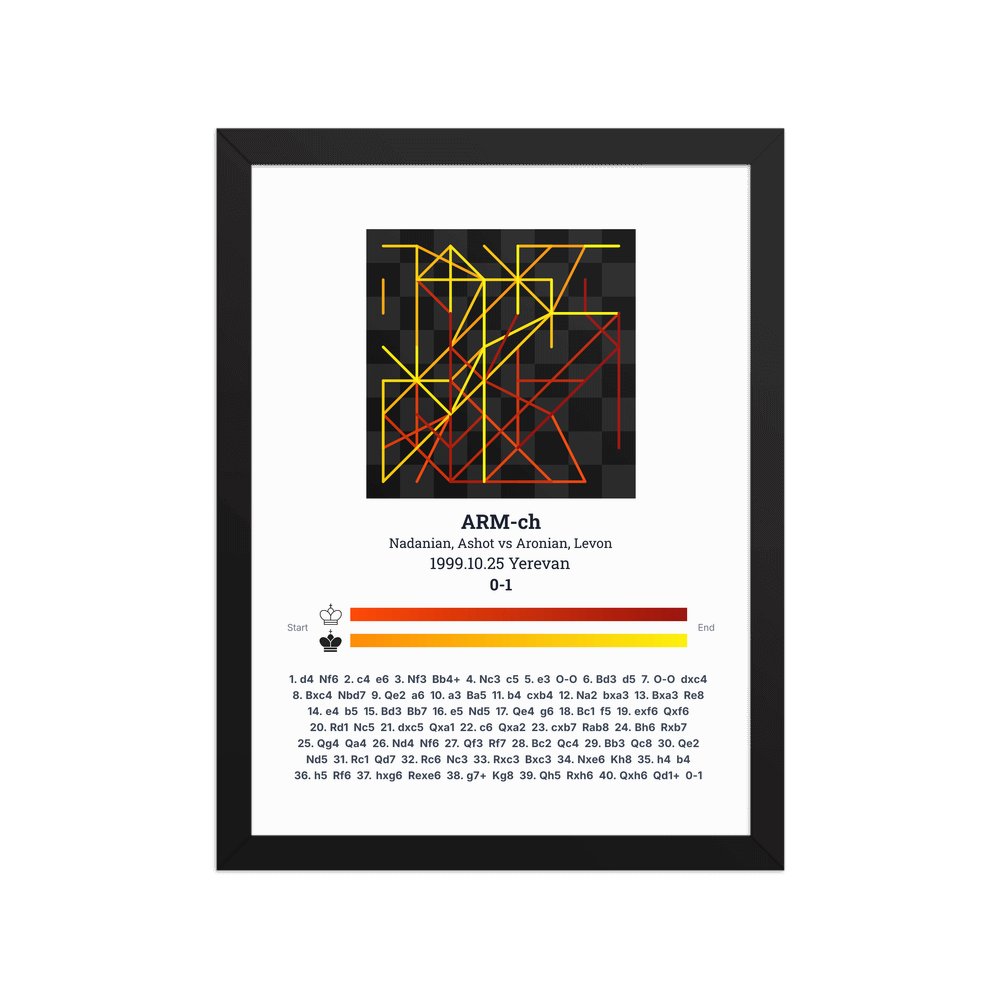 ARM-ch

Nadanian, Ashot vs Aronian, Levon

1999.10.25 Yerevan

0-1

Start

End

1. d4 Nf6 2. c4 e6 3. Nf3 Bb4+ 4. Nc3 c5 5. e3 O-O 6. Bd3 d5 7. O-O dxc4 8. Bxc4 Nbd7 9. Qe2 a6 10. a3 Ba5 11. b4 cxb4 12. Na2 bxa3 13. Bxa3 Re8 14. e4 b5 15. Bd3 Bb7 16. e5 Nd5 17. Qe4 g6 18. Bc1 f5 19. exf6 Qxf6 20. Rd1 Nc5 21. dxc5 Qxa1 22. c6 Qxa2 23. cxb7 Rab8 24. Bh6 Rxb7 25. Qg4 Qa4 26. Nd4 Nf6 27. Qf3 Rf7 28. Bc2 Qc4 29. Bb3 Qc8 30. Qe2 Nd5 31. Rc1 Qd7 32. Rc6 Nc3 33. Rxc3 Bxc3 34. Nxe6 Kh8 35. h4 b4 36. h5 Rf6 37. hxg6 Rexe6 38. g7+ Kg8 39. Qh5 Rxh6 40. Qxh6 Qd1+ 0-1